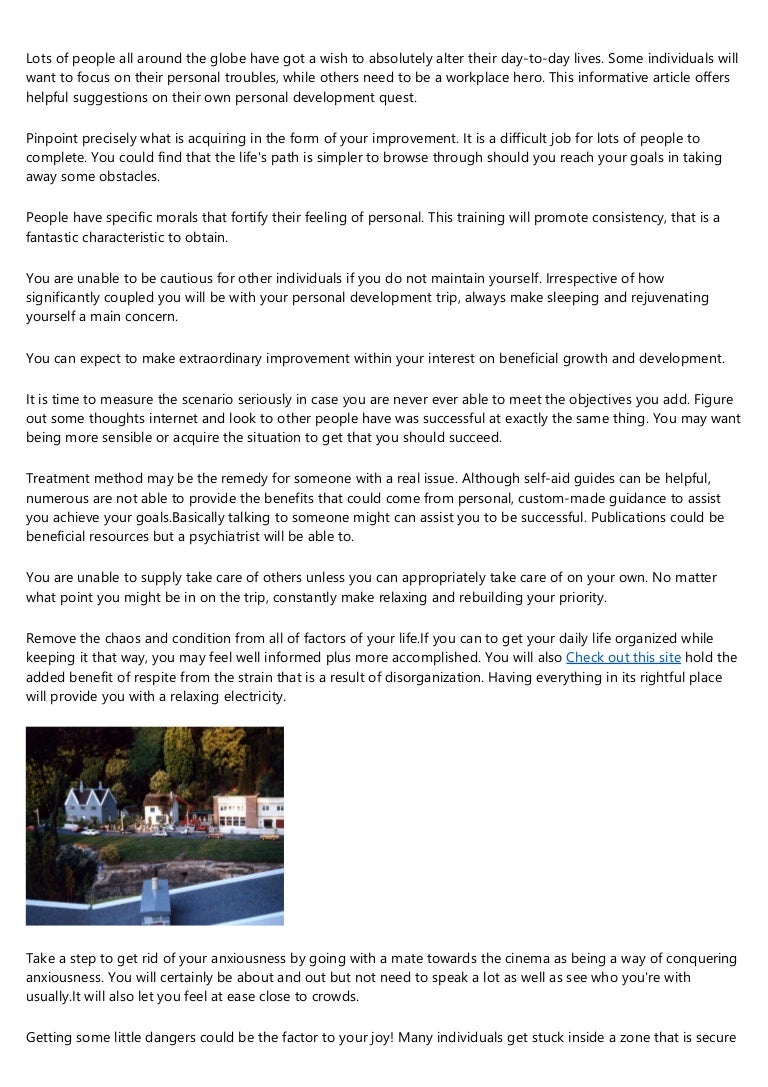 Lots of people all around the globe have got a wish to absolutely alter their day-to-day lives. Some individuals will want to focus on their personal troubles, while others need to be a workplace hero. This informative article offers helpful suggestions on their own personal development quest.

Pinpoint precisely what is acquiring in the form of your improvement. It is a difficult job for lots of people to complete. You could find that the life's path is simpler to browse through should you reach your goals in taking away some obstacles.

People have specific morals that fortify their feeling of personal. This training will promote consistency, that is a fantastic characteristic to obtain.

You are unable to be cautious for other individuals if you do not maintain yourself. Irrespective of how significantly coupled you will be with your personal development trip, always make sleeping and rejuvenating yourself a main concern.

You can expect to make extraordinary improvement within your interest on beneficial growth and development.

It is time to measure the scenario seriously in case you are never ever able to meet the objectives you add. Figure out some thoughts internet and look to other people have was successful at exactly the same thing. You may want being more sensible or acquire the situation to get that you should succeed.

Treatment method may be the remedy for someone with a real issue. Although self-aid guides can be helpful, numerous are not able to provide the benefits that could come from personal, custom-made guidance to assist you achieve your goals.Basically talking to someone might can assist you to be successful. Publications could be beneficial resources but a psychiatrist will be able to.

You are unable to supply take care of others unless you can appropriately take care of on your own. No matter what point you might be in on the trip, constantly make relaxing and rebuilding your priority.

Remove the chaos and condition from all of factors of your life.If you can to get your daily life organized while keeping it that way, you may feel well informed plus more accomplished. You will also Check out this site hold the added benefit of respite from the strain that is a result of disorganization. Having everything in its rightful place will provide you with a relaxing electricity.

Take a step to get rid of your anxiousness by going with a mate towards the cinema as being a way of conquering anxiousness. You will certainly be about and out but not need to speak a lot as well as see who you're with usually.It will also let you feel at ease close to crowds.

Getting some little dangers could be the factor to your joy! Many individuals get stuck inside a zone that is secure